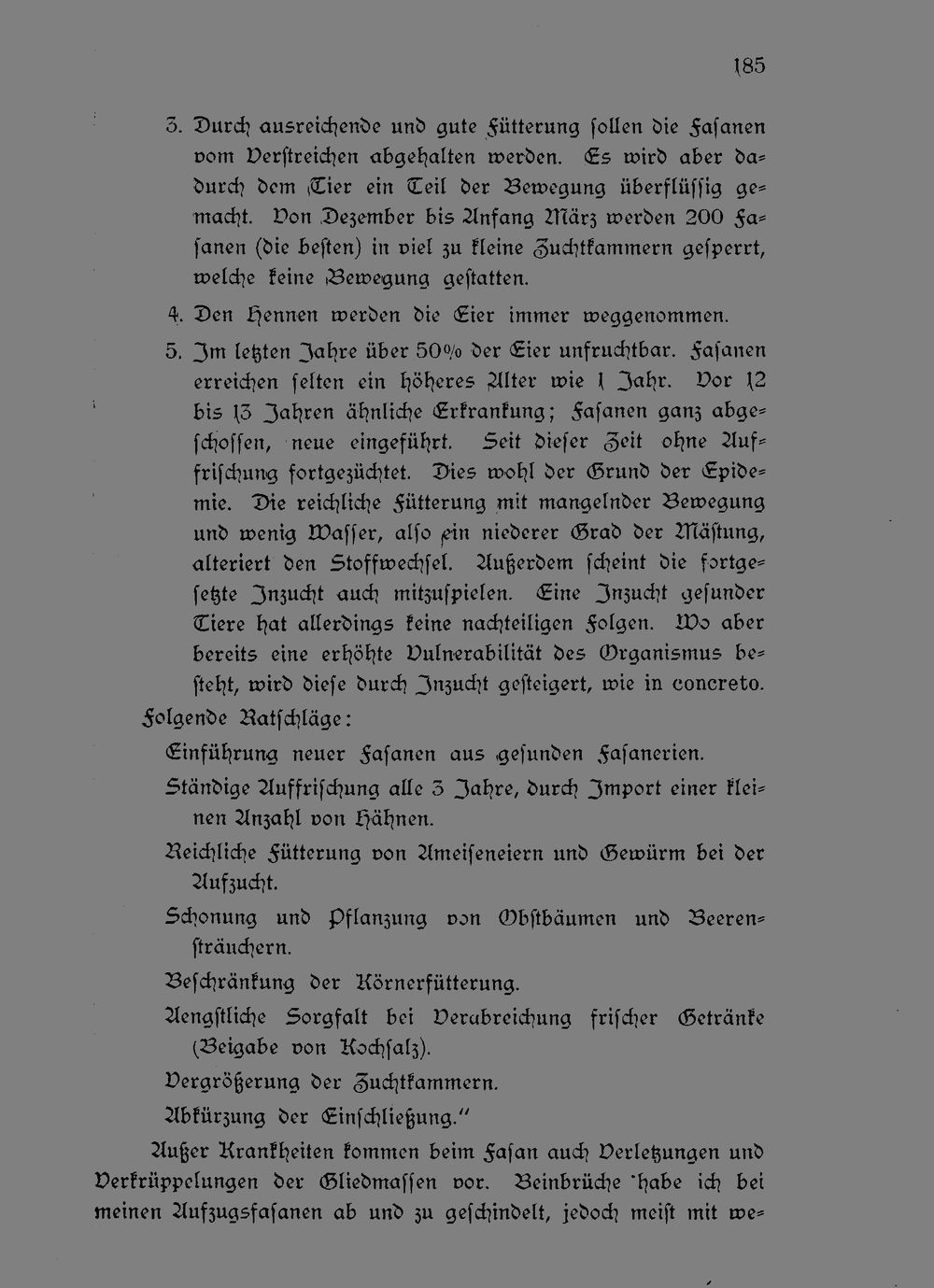 185

3. Durch ausreichende und gute Fütterung sollen die Fasanen vom Verstreichen abgehalten werden. Es wird aber dadurch dem Tier ein Teil der Bewegung überflüssig gemacht. Von Dezember bis Anfang März werden 200 Fasanen (die besten) in viel zu kleine Zuchtkammern gesperrt, welche keine Bewegung gestatten.

4. Den Hennen werden die Eier immer weggenommen.

5. Im letzten Jahre über 50% der Eier unfruchtbar. Fasanen erreichen selten ein höheres Alter wie 1 Jahr. Vor 12 bis 13 Jahren ähnliche Erkrankung; Fasanen ganz abgeschossen, neue eingeführt. Seit dieser Zeit ohne Auffrischung fortgezüchtet. Dies wohl der Grund der Epidemie. Die reichliche Fütterung mit mangelnder Bewegung und wenig Wasser, also ein niederer Grad der Mästung, alteriert den Stoffwechsel. Außerdem scheint die fortgesetzte Inzucht auch mitzuspielen. Eine Inzucht gesunder Tiere hat allerdings keine nachteiligen Folgen. Wo aber bereits eine erhöhte Vulnerabilität des Organismus besteht, wird diese durch Inzucht gesteigert, wie in concreto.

Folgende Ratschläge:

Einführung neuer Fasanen aus gesunden Fasanerien.

Ständige Auffrischung alle 3 Jahre, durch Import einer kleinen Anzahl von Hähnen.

Reichliche Fütterung von Ameiseneiern und Gewürm bei der Aufzucht.

Schonung und Pflanzung von Obstbäumen und Beerensträuchern.

Beschränkung der Körnerfütterung.

Aengstliche Sorgfalt bei Verabreichung frischer Getränke (Beigabe von Kochsalz).

Vergrößerung der Zuchtkammern.

Abkürzung der Einschließung."

Außer Krankheiten kommen beim Fasan auch Verletzungen und Verkrüppelungen der Gliedmassen vor. Beinbrüche habe ich bei meinen Aufzugsfasanen ab und zu geschindelt, jedoch meist mit we-